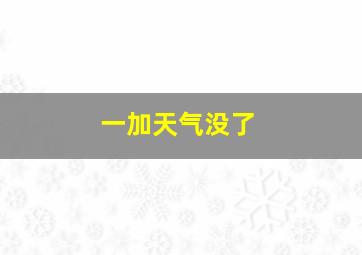 一加天气没了